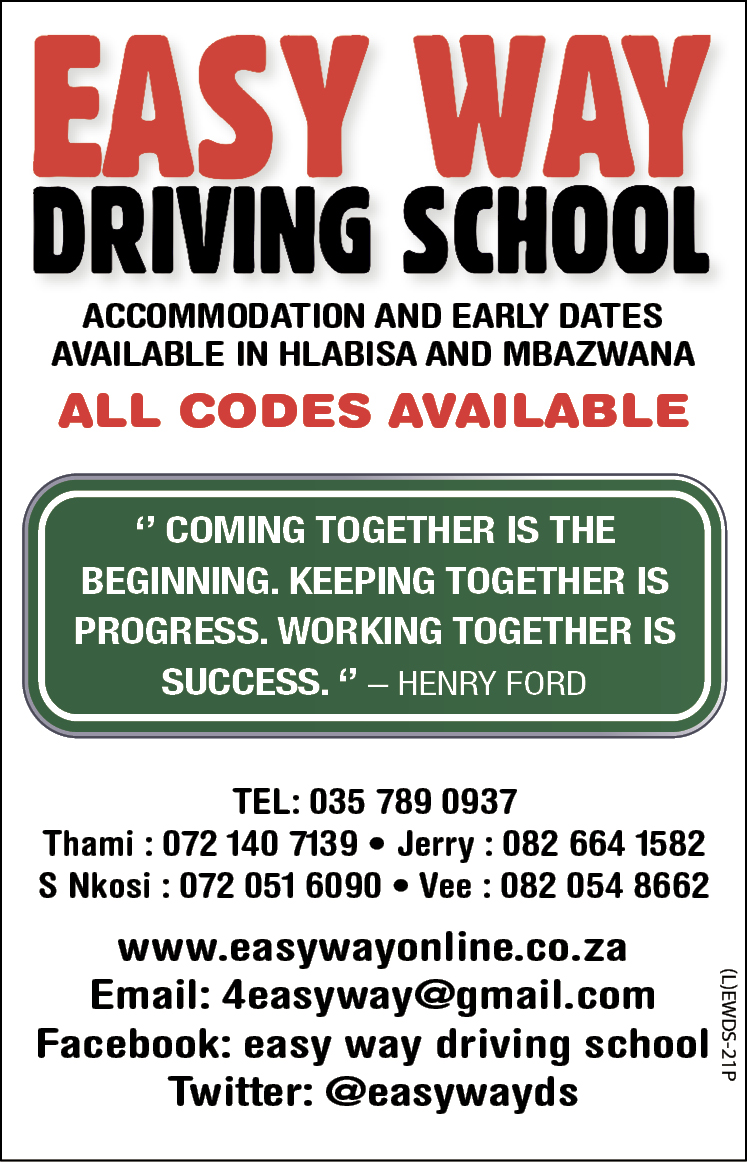 EASY WAY
DRIVING SCHOOL

ACCOMMODATION AND EARLY DATES AVAILABLE IN HLABISA AND MBAZWANA

ALL CODES AVAILABLE

'' COMING TOGETHER IS THE BEGINNING. KEEPING TOGETHER IS PROGRESS. WORKING TOGETHER IS SUCCESS. '' – HENRY FORD

TEL: 035 789 0937
Thami : 072 140 7139 • Jerry : 082 664 1582
S Nkosi : 072 051 6090 • Vee : 082 054 8662

www.easywayonline.co.za
Email: 4easyway@gmail.com
Facebook: easy way driving school
Twitter: @easywayds

(L)EWDS-21P